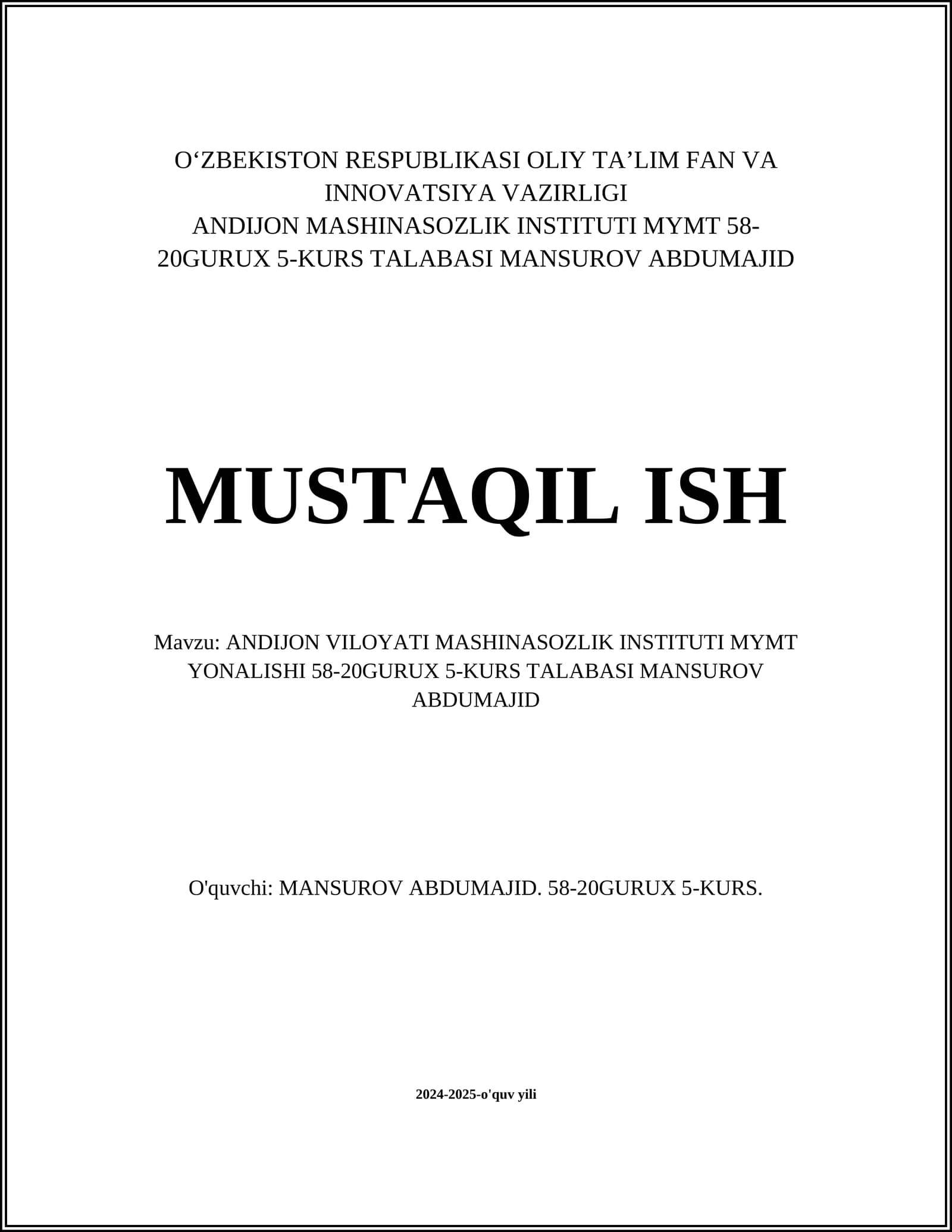 O‘ZBEKISTON RESPUBLIKASI OLIY TA’LIM FAN VA INNOVATSIYA VAZIRLIGI
ANDIJON MASHINASOZLIK INSTITUTI MYMT 58-20GURUX 5-KURS TALABASI MANSUROV ABDUMAJID

MUSTAQIL ISH

Mavzu: ANDIJON VILOYATI MASHINASOZLIK INSTITUTI MYMT YONALISHI 58-20GURUX 5-KURS TALABASI MANSUROV ABDUMAJID

O'quvchi: MANSUROV ABDUMAJID. 58-20GURUX 5-KURS.

2024-2025-o'quv yili